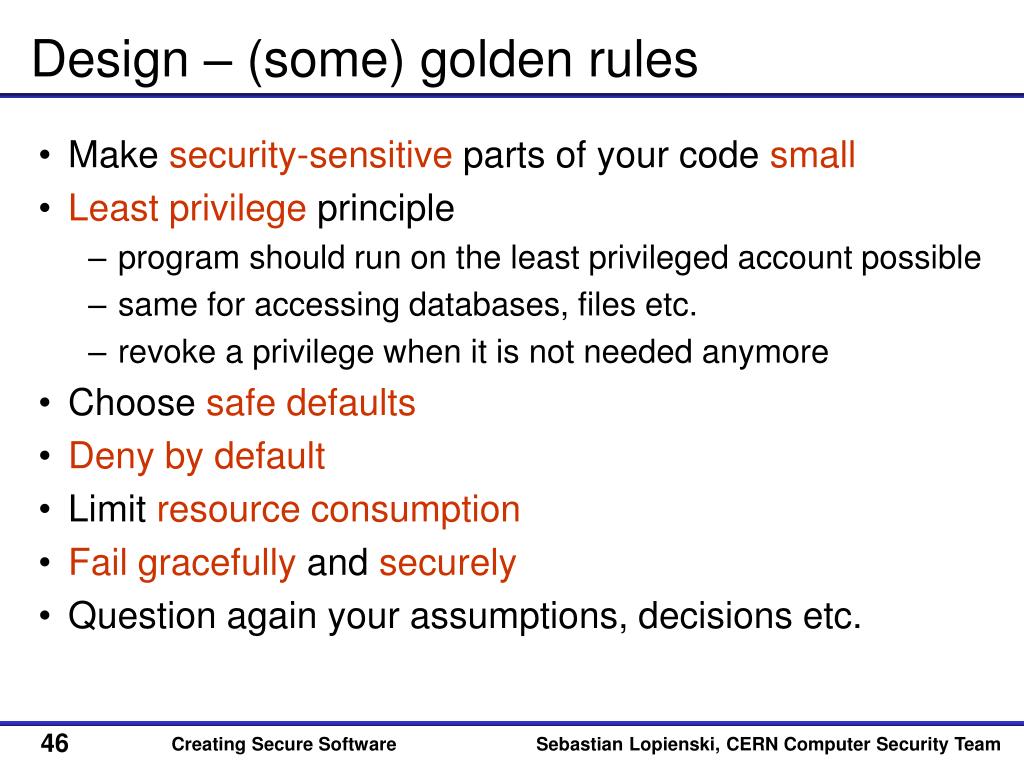 Design – (some) golden rules

• Make security-sensitive parts of your code small
• Least privilege principle
  – program should run on the least privileged account possible
  – same for accessing databases, files etc.
  – revoke a privilege when it is not needed anymore
• Choose safe defaults
• Deny by default
• Limit resource consumption
• Fail gracefully and securely
• Question again your assumptions, decisions etc.

46 Creating Secure Software Sebastian Lopienski, CERN Computer Security Team